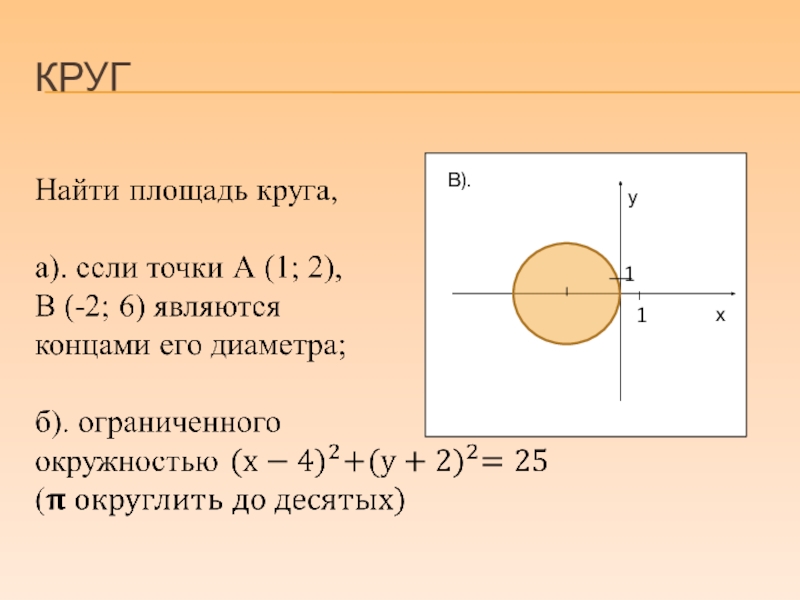 КРУГ

Найти площадь круга,

а). если точки А (1; 2), В (-2; 6) являются концами его диаметра;

б). ограниченного окружностью $(x-4)^2+(y+2)^2=25$ ($\pi$ округлить до десятых)

В).

y

1

1

x